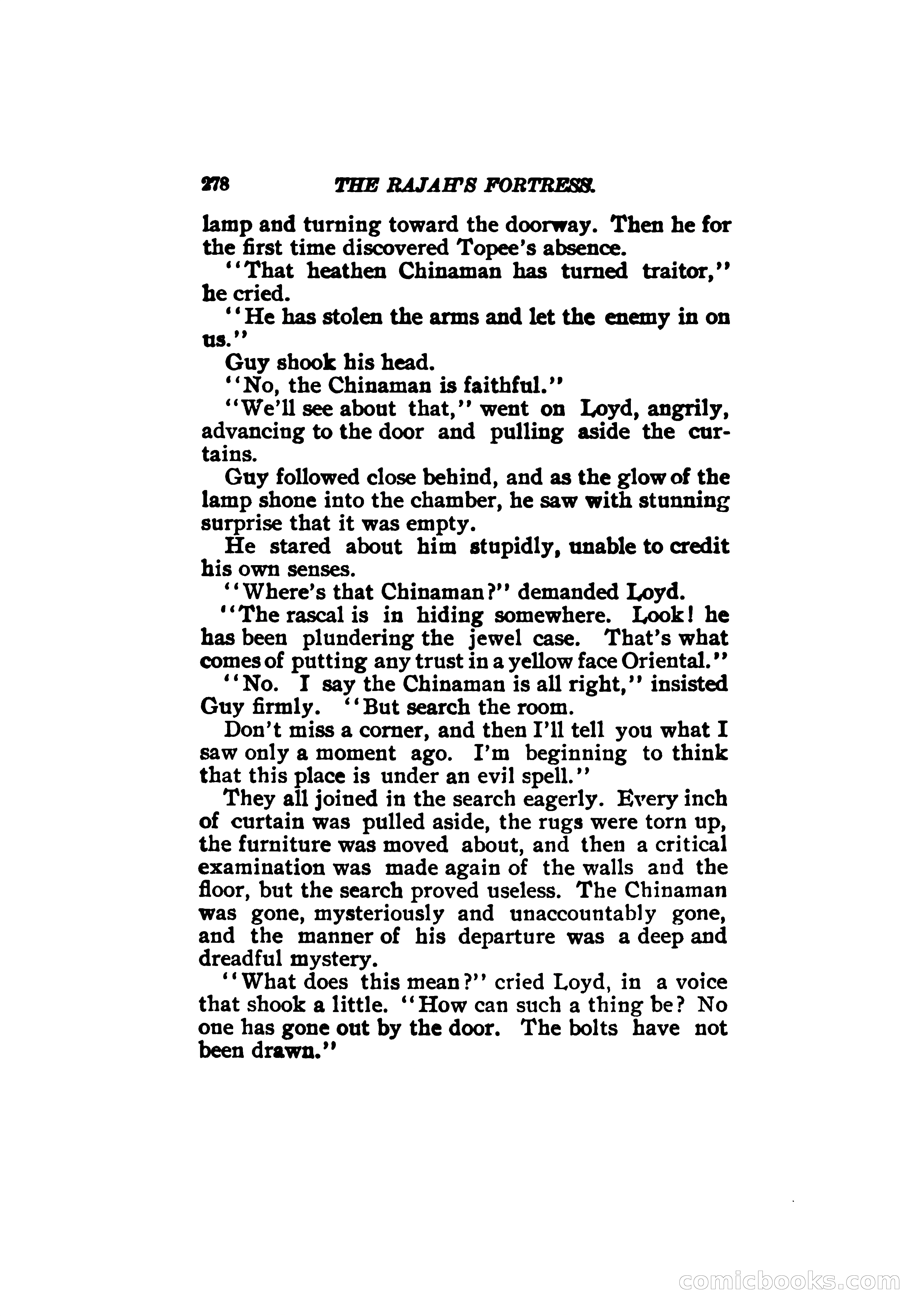 278 THE RAJAH'S FORTRESS.

lamp and turning toward the doorway. Then he for the first time discovered Topee's absence.

"That heathen Chinaman has turned traitor," he cried.

"He has stolen the arms and let the enemy in on us."

Guy shook his head.

"No, the Chinaman is faithful."

"We'll see about that," went on Loyd, angrily, advancing to the door and pulling aside the curtains.

Guy followed close behind, and as the glow of the lamp shone into the chamber, he saw with stunning surprise that it was empty.

He stared about him stupidly, unable to credit his own senses.

"Where's that Chinaman?" demanded Loyd.

"The rascal is in hiding somewhere. Look! he has been plundering the jewel case. That's what comes of putting any trust in a yellow face Oriental."

"No. I say the Chinaman is all right," insisted Guy firmly. "But search the room.

Don't miss a corner, and then I'll tell you what I saw only a moment ago. I'm beginning to think that this place is under an evil spell."

They all joined in the search eagerly. Every inch of curtain was pulled aside, the rugs were torn up, the furniture was moved about, and then a critical examination was made again of the walls and the floor, but the search proved useless. The Chinaman was gone, mysteriously and unaccountably gone, and the manner of his departure was a deep and dreadful mystery.

"What does this mean?" cried Loyd, in a voice that shook a little. "How can such a thing be? No one has gone out by the door. The bolts have not been drawn."

comicbooks.com